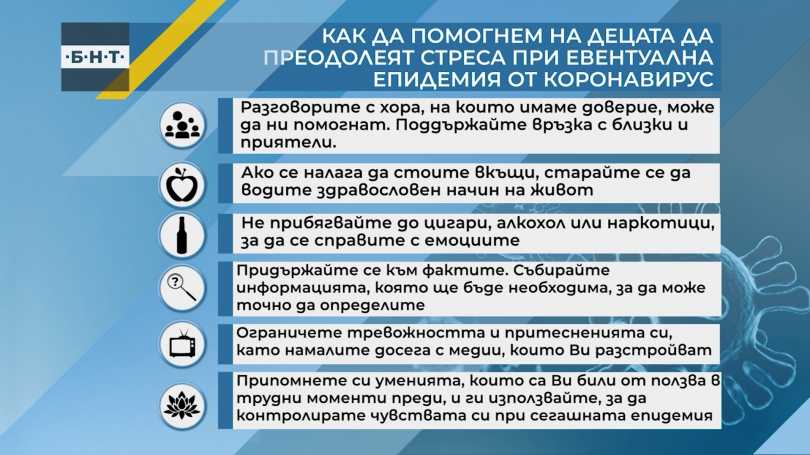 ·Б·Н·Т·

КАК ДА ПОМОГНЕМ НА ДЕЦАТА ДА ПРЕОДОЛЕЯТ СТРЕСА ПРИ ЕВЕНТУАЛНА ЕПИДЕМИЯ ОТ КОРОНАВИРУС

Разговорите с хора, на които имаме доверие, може да ни помогнат. Поддържайте връзка с близки и приятели.

Ако се налага да стоите вкъщи, старайте се да водите здравословен начин на живот

Не прибягвайте до цигари, алкохол или наркотици, за да се справите с емоциите

Придържайте се към фактите. Събирайте информацията, която ще бъде необходима, за да може точно да определите

Ограничете тревожността и притесненията си, като намалите досега с медии, които Ви разстройват

Припомнете си уменията, които са Ви били от полза в трудни моменти преди, и ги използвайте, за да контролирате чувствата си при сегашната епидемия